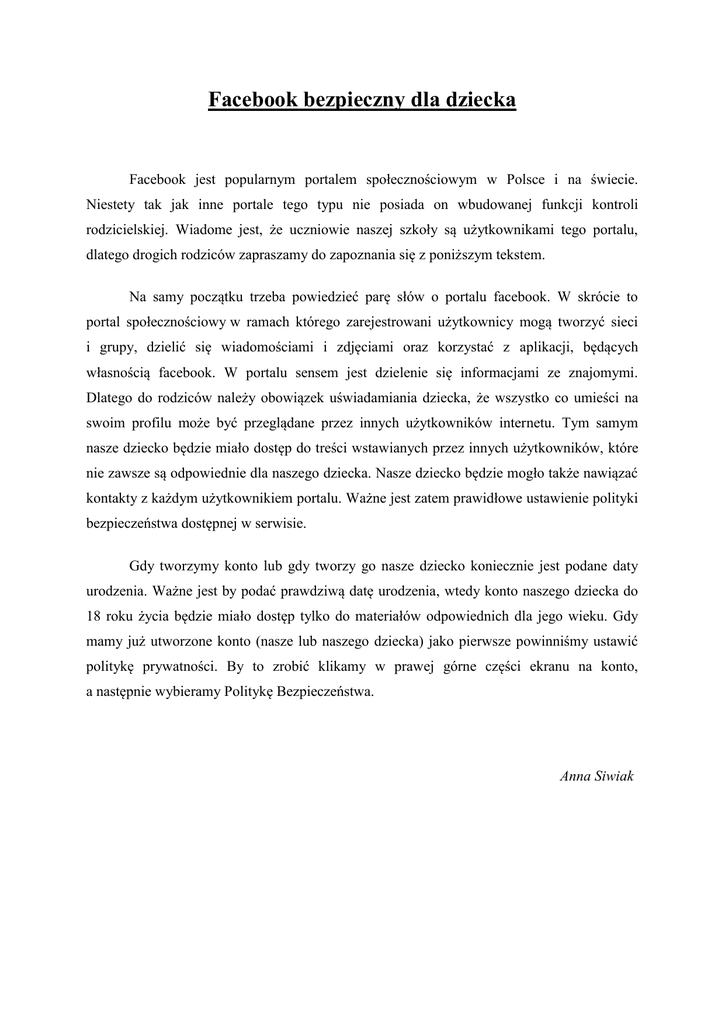 Facebook bezpieczny dla dziecka

Facebook jest popularnym portalem społecznościowym w Polsce i na świecie. Niestety tak jak inne portale tego typu nie posiada on wbudowanej funkcji kontroli rodzicielskiej. Wiadome jest, że uczniowie naszej szkoły są użytkownikami tego portalu, dlatego drogich rodziców zapraszamy do zapoznania się z poniższym tekstem.

Na samy początku trzeba powiedzieć parę słów o portalu facebook. W skrócie to portal społecznościowy w ramach którego zarejestrowani użytkownicy mogą tworzyć sieci i grupy, dzielić się wiadomościami i zdjęciami oraz korzystać z aplikacji, będących własnością facebook. W portalu sensem jest dzielenie się informacjami ze znajomymi. Dlatego do rodziców należy obowiązek uświadamiania dziecka, że wszystko co umieści na swoim profilu może być przeglądane przez innych użytkowników internetu. Tym samym nasze dziecko będzie miało dostęp do treści wstawianych przez innych użytkowników, które nie zawsze są odpowiednie dla naszego dziecka. Nasze dziecko będzie mogło także nawiązać kontakty z każdym użytkownikiem portalu. Ważne jest zatem prawidłowe ustawienie polityki bezpieczeństwa dostępnej w serwisie.

Gdy tworzymy konto lub gdy tworzy go nasze dziecko koniecznie jest podane daty urodzenia. Ważne jest by podać prawdziwą datę urodzenia, wtedy konto naszego dziecka do 18 roku życia będzie miało dostęp tylko do materiałów odpowiednich dla jego wieku. Gdy mamy już utworzone konto (nasze lub naszego dziecka) jako pierwsze powinniśmy ustawić politykę prywatności. By to zrobić klikamy w prawej górne części ekranu na konto, a następnie wybieramy Politykę Bezpieczeństwa.

Anna Siwiak